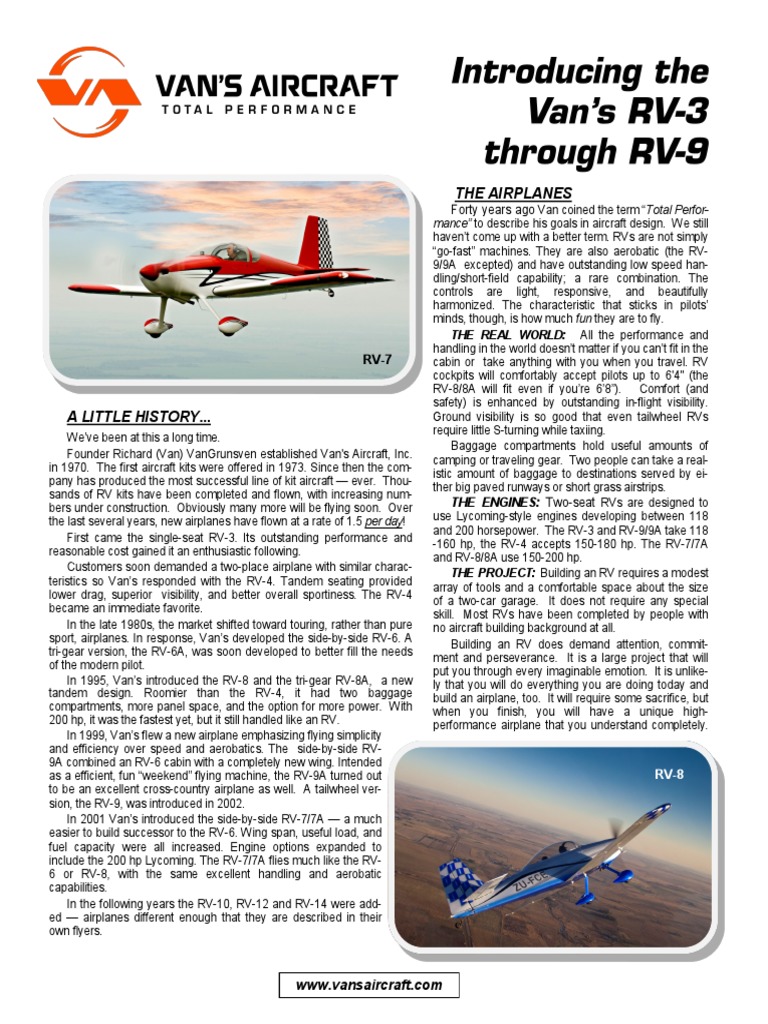 VAN'S AIRCRAFT
TOTAL PERFORMANCE

Introducing the Van's RV-3 through RV-9

RV-7

A LITTLE HISTORY...

We've been at this a long time.

Founder Richard (Van) VanGrunsven established Van's Aircraft, Inc. in 1970. The first aircraft kits were offered in 1973. Since then the company has produced the most successful line of kit aircraft — ever. Thousands of RV kits have been completed and flown, with increasing numbers under construction. Obviously many more will be flying soon. Over the last several years, new airplanes have flown at a rate of 1.5 per day!

First came the single-seat RV-3. Its outstanding performance and reasonable cost gained it an enthusiastic following.

Customers soon demanded a two-place airplane with similar characteristics so Van's responded with the RV-4. Tandem seating provided lower drag, superior visibility, and better overall sportiness. The RV-4 became an immediate favorite.

In the late 1980s, the market shifted toward touring, rather than pure sport, airplanes. In response, Van's developed the side-by-side RV-6. A tri-gear version, the RV-6A, was soon developed to better fill the needs of the modern pilot.

In 1995, Van's introduced the RV-8 and the tri-gear RV-8A, a new tandem design. Roomier than the RV-4, it had two baggage compartments, more panel space, and the option for more power. With 200 hp, it was the fastest yet, but it still handled like an RV.

In 1999, Van's flew a new airplane emphasizing flying simplicity and efficiency over speed and aerobatics. The side-by-side RV-9A combined an RV-6 cabin with a completely new wing. Intended as a efficient, fun "weekend" flying machine, the RV-9A turned out to be an excellent cross-country airplane as well. A tailwheel version, the RV-9, was introduced in 2002.

In 2001 Van's introduced the side-by-side RV-7/7A — a much easier to build successor to the RV-6. Wing span, useful load, and fuel capacity were all increased. Engine options expanded to include the 200 hp Lycoming. The RV-7/7A flies much like the RV-6 or RV-8, with the same excellent handling and aerobatic capabilities.

In the following years the RV-10, RV-12 and RV-14 were added — airplanes different enough that they are described in their own flyers.

THE AIRPLANES

Forty years ago Van coined the term "Total Performance" to describe his goals in aircraft design. We still haven't come up with a better term. RVs are not simply "go-fast" machines. They are also aerobatic (the RV-9/9A excepted) and have outstanding low speed handling/short-field capability; a rare combination. The controls are light, responsive, and beautifully harmonized. The characteristic that sticks in pilots' minds, though, is how much fun they are to fly.

THE REAL WORLD: All the performance and handling in the world doesn't matter if you can't fit in the cabin or take anything with you when you travel. RV cockpits will comfortably accept pilots up to 6'4" (the RV-8/8A will fit even if you're 6'8"). Comfort (and safety) is enhanced by outstanding in-flight visibility. Ground visibility is so good that even tailwheel RVs require little S-turning while taxiing.

Baggage compartments hold useful amounts of camping or traveling gear. Two people can take a realistic amount of baggage to destinations served by either big paved runways or short grass airstrips.

THE ENGINES: Two-seat RVs are designed to use Lycoming-style engines developing between 118 and 200 horsepower. The RV-3 and RV-9/9A take 118 -160 hp, the RV-4 accepts 150-180 hp. The RV-7/7A and RV-8/8A use 150-200 hp.

THE PROJECT: Building an RV requires a modest array of tools and a comfortable space about the size of a two-car garage. It does not require any special skill. Most RVs have been completed by people with no aircraft building background at all.

Building an RV does demand attention, commitment and perseverance. It is a large project that will put you through every imaginable emotion. It is unlikely that you will do everything you are doing today and build an airplane, too. It will require some sacrifice, but when you finish, you will have a unique high-performance airplane that you understand completely.

RV-8

ZU-FCE

www.vansaircraft.com